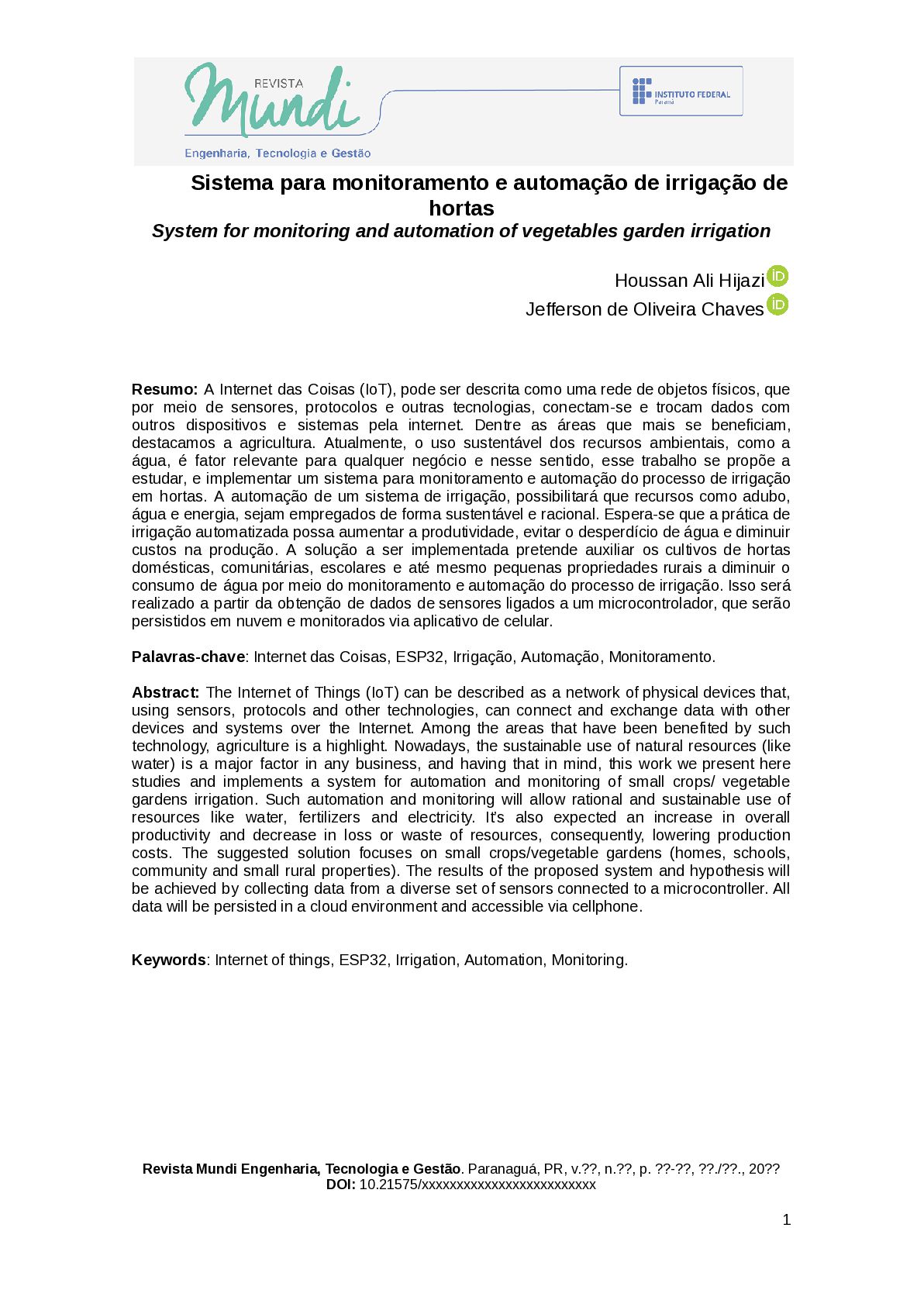 REVISTA
Mundi
Engenharia, Tecnologia e Gestão

INSTITUTO FEDERAL
Paraná

Sistema para monitoramento e automação de irrigação de hortas
System for monitoring and automation of vegetables garden irrigation

Houssan Ali Hijazi
Jefferson de Oliveira Chaves

Resumo: A Internet das Coisas (IoT), pode ser descrita como uma rede de objetos físicos, que por meio de sensores, protocolos e outras tecnologias, conectam-se e trocam dados com outros dispositivos e sistemas pela internet. Dentre as áreas que mais se beneficiam, destacamos a agricultura. Atualmente, o uso sustentável dos recursos ambientais, como a água, é fator relevante para qualquer negócio e nesse sentido, esse trabalho se propõe a estudar, e implementar um sistema para monitoramento e automação do processo de irrigação em hortas. A automação de um sistema de irrigação, possibilitará que recursos como adubo, água e energia, sejam empregados de forma sustentável e racional. Espera-se que a prática de irrigação automatizada possa aumentar a produtividade, evitar o desperdício de água e diminuir custos na produção. A solução a ser implementada pretende auxiliar os cultivos de hortas domésticas, comunitárias, escolares e até mesmo pequenas propriedades rurais a diminuir o consumo de água por meio do monitoramento e automação do processo de irrigação. Isso será realizado a partir da obtenção de dados de sensores ligados a um microcontrolador, que serão persistidos em nuvem e monitorados via aplicativo de celular.

Palavras-chave: Internet das Coisas, ESP32, Irrigação, Automação, Monitoramento.

Abstract: The Internet of Things (IoT) can be described as a network of physical devices that, using sensors, protocols and other technologies, can connect and exchange data with other devices and systems over the Internet. Among the areas that have been benefited by such technology, agriculture is a highlight. Nowadays, the sustainable use of natural resources (like water) is a major factor in any business, and having that in mind, this work we present here studies and implements a system for automation and monitoring of small crops/ vegetable gardens irrigation. Such automation and monitoring will allow rational and sustainable use of resources like water, fertilizers and electricity. It's also expected an increase in overall productivity and decrease in loss or waste of resources, consequently, lowering production costs. The suggested solution focuses on small crops/vegetable gardens (homes, schools, community and small rural properties). The results of the proposed system and hypothesis will be achieved by collecting data from a diverse set of sensors connected to a microcontroller. All data will be persisted in a cloud environment and accessible via cellphone.

Keywords: Internet of things, ESP32, Irrigation, Automation, Monitoring.

Revista Mundi Engenharia, Tecnologia e Gestão. Paranaguá, PR, v.??, n.??, p. ??-??, ??./??., 20??
DOI: 10.21575/xxxxxxxxxxxxxxxxxxxxxxxxx

1